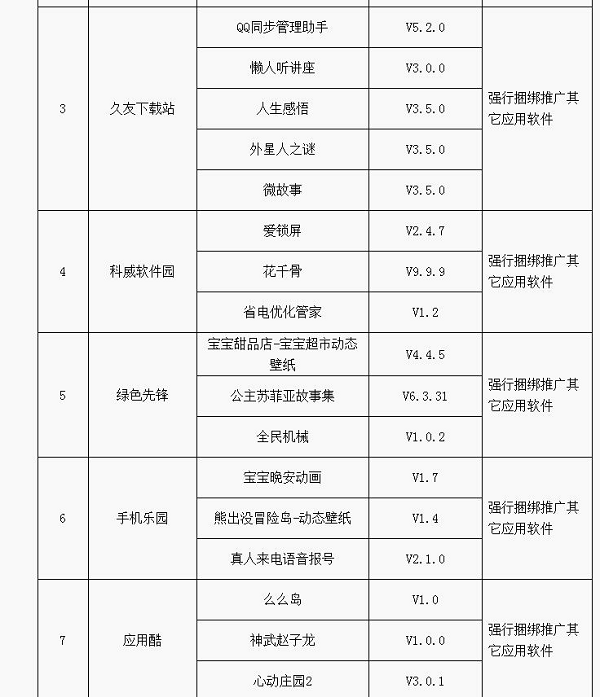 | | | | | |
|---|---|---|---|---|
| 3 | 久友下载站 | QQ同步管理助手 | V5.2.0 | 强行捆绑推广其它应用软件 |
| | | 懒人听讲座 | V3.0.0 | |
| | | 人生感悟 | V3.5.0 | |
| | | 外星人之谜 | V3.5.0 | |
| | | 微故事 | V3.5.0 | |
| 4 | 科威软件园 | 爱锁屏 | V2.4.7 | 强行捆绑推广其它应用软件 |
| | | 花千骨 | V9.9.9 | |
| | | 省电优化管家 | V1.2 | |
| 5 | 绿色先锋 | 宝宝甜品店-宝宝超市动态壁纸 | V4.4.5 | 强行捆绑推广其它应用软件 |
| | | 公主苏菲亚故事集 | V6.3.31 | |
| | | 全民机械 | V1.0.2 | |
| 6 | 手机乐园 | 宝宝晚安动画 | V1.7 | 强行捆绑推广其它应用软件 |
| | | 熊出没冒险岛-动态壁纸 | V1.4 | |
| | | 真人来电语音报号 | V2.1.0 | |
| 7 | 应用酷 | 么么岛 | V1.0 | 强行捆绑推广其它应用软件 |
| | | 神武赵子龙 | V1.0.0 | |
| | | 心动庄园2 | V3.0.1 | |